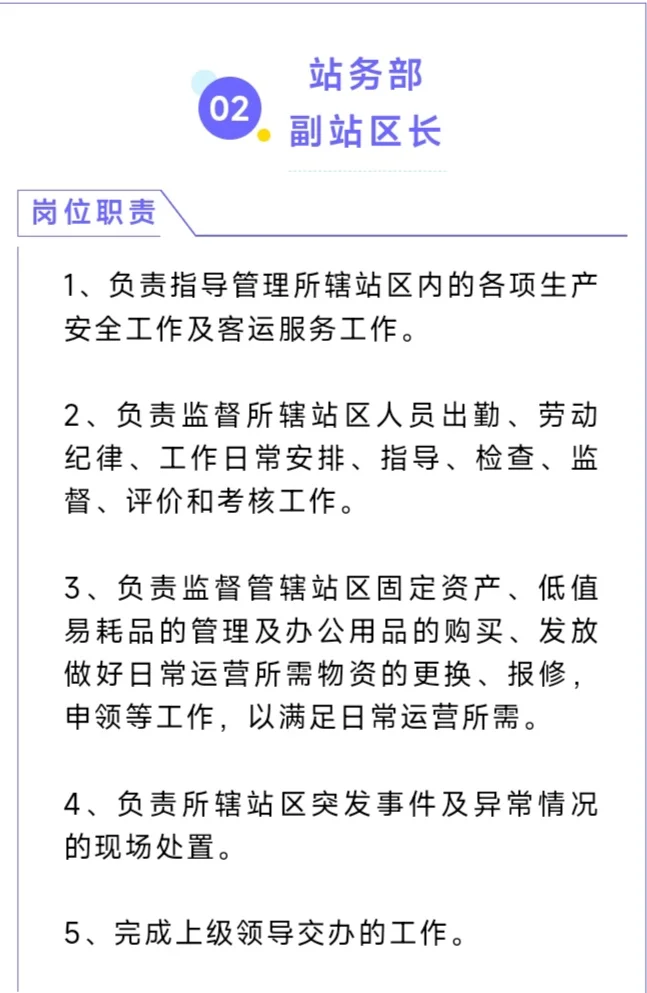 02

站务部
副站区长

岗位职责

1、负责指导管理所辖站区内的各项生产安全工作及客运服务工作。

2、负责监督所辖站区人员出勤、劳动纪律、工作日常安排、指导、检查、监督、评价和考核工作。

3、负责监督管辖站区固定资产、低值易耗品的管理及办公用品的购买、发放做好日常运营所需物资的更换、报修，申领等工作，以满足日常运营所需。

4、负责所辖站区突发事件及异常情况的现场处置。

5、完成上级领导交办的工作。